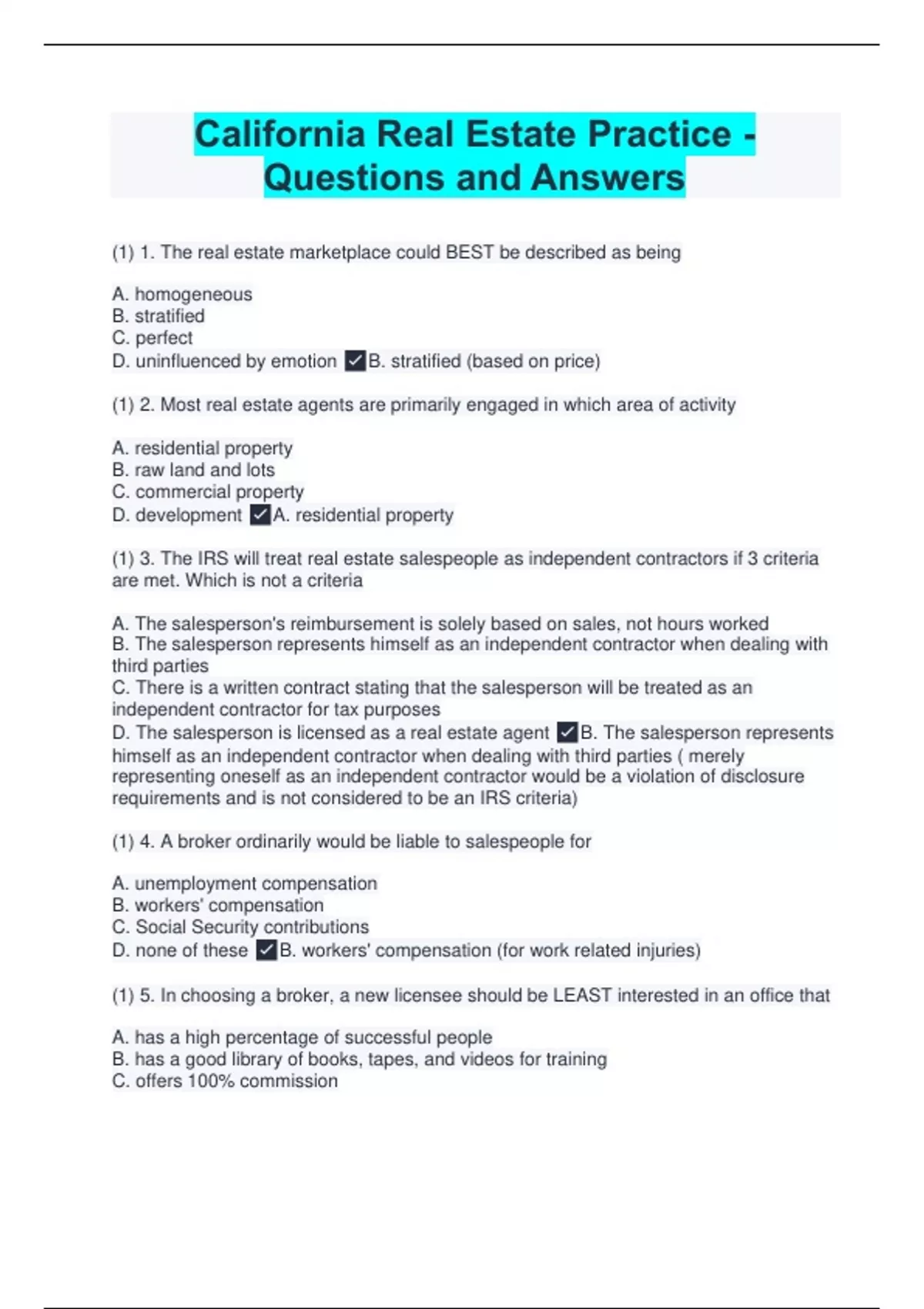 California Real Estate Practice - Questions and Answers

(1) 1. The real estate marketplace could BEST be described as being

A. homogeneous
B. stratified
C. perfect
D. uninfluenced by emotion ✓B. stratified (based on price)

(1) 2. Most real estate agents are primarily engaged in which area of activity

A. residential property
B. raw land and lots
C. commercial property
D. development ✓A. residential property

(1) 3. The IRS will treat real estate salespeople as independent contractors if 3 criteria are met. Which is not a criteria

A. The salesperson's reimbursement is solely based on sales, not hours worked
B. The salesperson represents himself as an independent contractor when dealing with third parties
C. There is a written contract stating that the salesperson will be treated as an independent contractor for tax purposes
D. The salesperson is licensed as a real estate agent ✓B. The salesperson represents himself as an independent contractor when dealing with third parties ( merely representing oneself as an independent contractor would be a violation of disclosure requirements and is not considered to be an IRS criteria)

(1) 4. A broker ordinarily would be liable to salespeople for

A. unemployment compensation
B. workers' compensation
C. Social Security contributions
D. none of these ✓B. workers' compensation (for work related injuries)

(1) 5. In choosing a broker, a new licensee should be LEAST interested in an office that

A. has a high percentage of successful people
B. has a good library of books, tapes, and videos for training
C. offers 100% commission